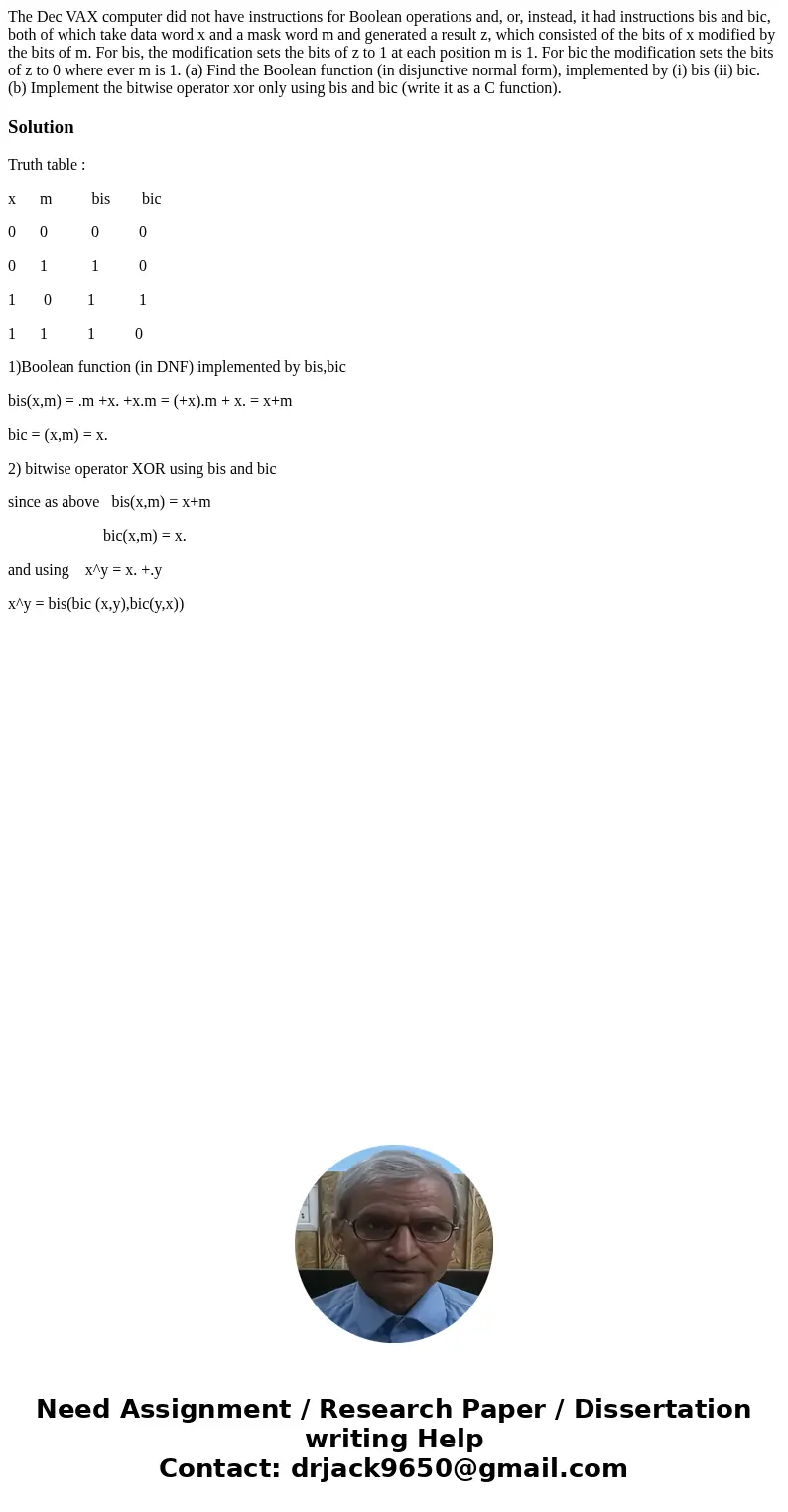 The Dec VAX computer did not have instructions for Boolean operations and, or, instead, it had instructions bis and bic, both of which take data word x and a mask word m and generated a result z, which consisted of the bits of x modified by the bits of m. For bis, the modification sets the bits of z to 1 at each position m is 1. For bic the modification sets the bits of z to 0 where ever m is 1. (a) Find the Boolean function (in disjunctive normal form), implemented by (i) bis (ii) bic. (b) Implement the bitwise operator xor only using bis and bic (write it as a C function).

Solution

Truth table :

x m bis bic

0 0 0 0

0 1 1 0

1 0 1 1

1 1 1 0

1)Boolean function (in DNF) implemented by bis,bic

bis(x,m) = .m +x. +x.m = (+x).m + x. = x+m

bic = (x,m) = x.

2) bitwise operator XOR using bis and bic

since as above bis(x,m) = x+m

bic(x,m) = x.

and using x^y = x. +.y

x^y = bis(bic (x,y),bic(y,x))

Need Assignment / Research Paper / Dissertation writing Help
Contact: drjack9650@gmail.com